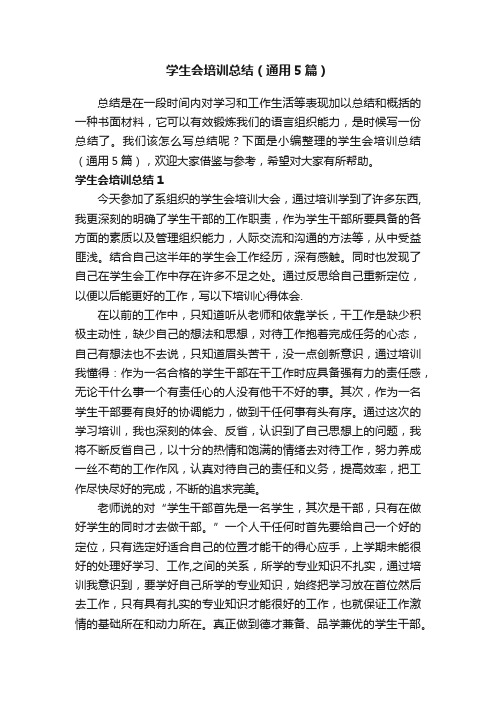 学生会培训总结（通用5篇）

总结是在一段时间内对学习和工作生活等表现加以总结和概括的一种书面材料，它可以有效锻炼我们的语言组织能力，是时候写一份总结了。我们该怎么写总结呢？下面是小编整理的学生会培训总结（通用5篇），欢迎大家借鉴与参考，希望对大家有所帮助。

学生会培训总结1

今天参加了系组织的学生会培训大会，通过培训学到了许多东西,我更深刻的明确了学生干部的工作职责，作为学生干部所要具备的各方面的素质以及管理组织能力，人际交流和沟通的方法等，从中受益匪浅。结合自己这半年的学生会工作经历，深有感触。同时也发现了自己在学生会工作中存在许多不足之处。通过反思给自己重新定位，以便以后能更好的工作，写以下培训心得体会.

在以前的工作中，只知道听从老师和依靠学长，干工作是缺少积极主动性，缺少自己的想法和思想，对待工作抱着完成任务的心态，自己有想法也不去说，只知道眉头苦干，没一点创新意识，通过培训我懂得：作为一名合格的学生干部在干工作时应具备强有力的责任感，无论干什么事一个有责任心的人没有他干不好的事。其次，作为一名学生干部要有良好的协调能力，做到干任何事有头有序。通过这次的学习培训，我也深刻的体会、反省，认识到了自己思想上的问题，我将不断反省自己，以十分的热情和饱满的情绪去对待工作，努力养成一丝不苟的工作作风，认真对待自己的责任和义务，提高效率，把工作尽快尽好的完成，不断的追求完美。

老师说的对“学生干部首先是一名学生，其次是干部，只有在做好学生的同时才去做干部。”一个人干任何时首先要给自己一个好的定位，只有选定好适合自己的位置才能干的得心应手，上学期未能很好的处理好学习、工作,之间的关系，所学的专业知识不扎实，通过培训我意识到，要学好自己所学的专业知识，始终把学习放在首位然后去工作，只有具有扎实的专业知识才能很好的工作，也就保证工作激情的基础所在和动力所在。真正做到德才兼备、品学兼优的学生干部。